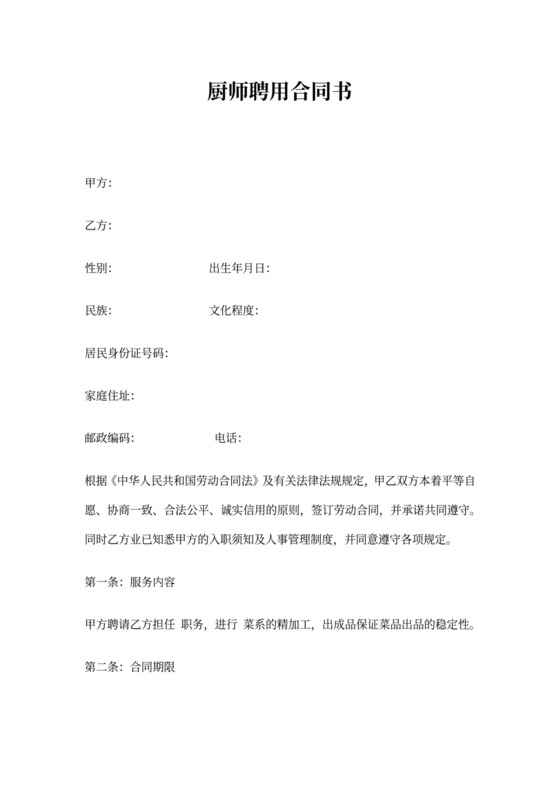 厨师聘用合同书

甲方:

乙方:

性别:　　出生年月日:

民族:　　文化程度:

居民身份证号码:

家庭住址:

邮政编码:　　电话:

根据《中华人民共和国劳动合同法》及有关法律法规规定，甲乙双方本着平等自愿、协商一致、合法公平、诚实信用的原则，签订劳动合同，并承诺共同遵守。同时乙方业已知悉甲方的入职须知及人事管理制度，并同意遵守各项规定。

第一条：服务内容

甲方聘请乙方担任 职务，进行 菜系的精加工，出成品保证菜品出品的稳定性。

第二条：合同期限